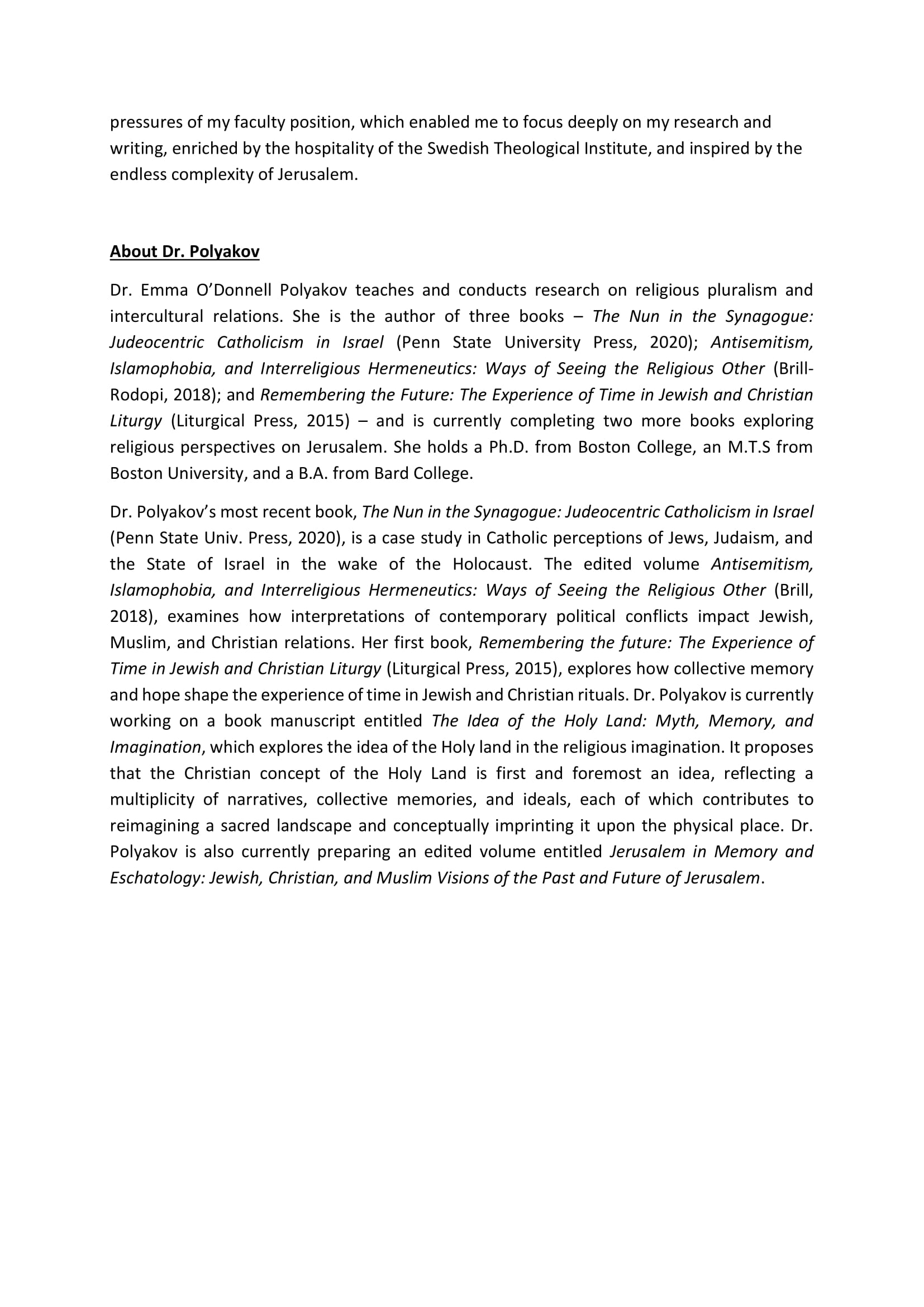 pressures of my faculty position, which enabled me to focus deeply on my research and writing, enriched by the hospitality of the Swedish Theological Institute, and inspired by the endless complexity of Jerusalem.

About Dr. Polyakov

Dr. Emma O'Donnell Polyakov teaches and conducts research on religious pluralism and intercultural relations. She is the author of three books – The Nun in the Synagogue: Judeocentric Catholicism in Israel (Penn State University Press, 2020); Antisemitism, Islamophobia, and Interreligious Hermeneutics: Ways of Seeing the Religious Other (Brill-Rodopi, 2018); and Remembering the Future: The Experience of Time in Jewish and Christian Liturgy (Liturgical Press, 2015) – and is currently completing two more books exploring religious perspectives on Jerusalem. She holds a Ph.D. from Boston College, an M.T.S from Boston University, and a B.A. from Bard College.

Dr. Polyakov's most recent book, The Nun in the Synagogue: Judeocentric Catholicism in Israel (Penn State Univ. Press, 2020), is a case study in Catholic perceptions of Jews, Judaism, and the State of Israel in the wake of the Holocaust. The edited volume Antisemitism, Islamophobia, and Interreligious Hermeneutics: Ways of Seeing the Religious Other (Brill, 2018), examines how interpretations of contemporary political conflicts impact Jewish, Muslim, and Christian relations. Her first book, Remembering the future: The Experience of Time in Jewish and Christian Liturgy (Liturgical Press, 2015), explores how collective memory and hope shape the experience of time in Jewish and Christian rituals. Dr. Polyakov is currently working on a book manuscript entitled The Idea of the Holy Land: Myth, Memory, and Imagination, which explores the idea of the Holy land in the religious imagination. It proposes that the Christian concept of the Holy Land is first and foremost an idea, reflecting a multiplicity of narratives, collective memories, and ideals, each of which contributes to reimagining a sacred landscape and conceptually imprinting it upon the physical place. Dr. Polyakov is also currently preparing an edited volume entitled Jerusalem in Memory and Eschatology: Jewish, Christian, and Muslim Visions of the Past and Future of Jerusalem.